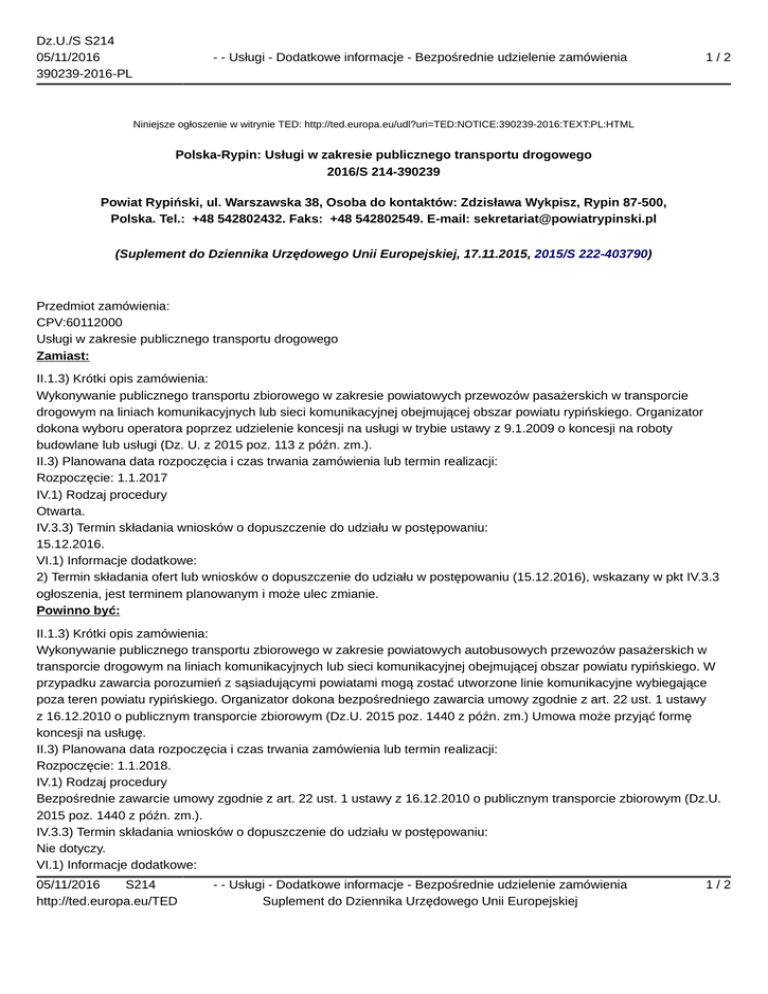 Dz.U./S S214
05/11/2016
390239-2016-PL

- - Usługi - Dodatkowe informacje - Bezpośrednie udzielenie zamówienia

1 / 2

Niniejsze ogłoszenie w witrynie TED: http://ted.europa.eu/udl?uri=TED:NOTICE:390239-2016:TEXT:PL:HTML

Polska-Rypin: Usługi w zakresie publicznego transportu drogowego
2016/S 214-390239

Powiat Rypiński, ul. Warszawska 38, Osoba do kontaktów: Zdzisława Wykpisz, Rypin 87-500, Polska. Tel.: +48 542802432. Faks: +48 542802549. E-mail: sekretariat@powiatrypinski.pl

(Suplement do Dziennika Urzędowego Unii Europejskiej, 17.11.2015, 2015/S 222-403790)

Przedmiot zamówienia:
CPV:60112000
Usługi w zakresie publicznego transportu drogowego
Zamiast:

II.1.3) Krótki opis zamówienia:
Wykonywanie publicznego transportu zbiorowego w zakresie powiatowych przewozów pasażerskich w transporcie drogowym na liniach komunikacyjnych lub sieci komunikacyjnej obejmującej obszar powiatu rypińskiego. Organizator dokona wyboru operatora poprzez udzielenie koncesji na usługi w trybie ustawy z 9.1.2009 o koncesji na roboty budowlane lub usługi (Dz. U. z 2015 poz. 113 z późn. zm.).
II.3) Planowana data rozpoczęcia i czas trwania zamówienia lub termin realizacji:
Rozpoczęcie: 1.1.2017
IV.1) Rodzaj procedury
Otwarta.
IV.3.3) Termin składania wniosków o dopuszczenie do udziału w postępowaniu:
15.12.2016.
VI.1) Informacje dodatkowe:
2) Termin składania ofert lub wniosków o dopuszczenie do udziału w postępowaniu (15.12.2016), wskazany w pkt IV.3.3 ogłoszenia, jest terminem planowanym i może ulec zmianie.
Powinno być:

II.1.3) Krótki opis zamówienia:
Wykonywanie publicznego transportu zbiorowego w zakresie powiatowych autobusowych przewozów pasażerskich w transporcie drogowym na liniach komunikacyjnych lub sieci komunikacyjnej obejmującej obszar powiatu rypińskiego. W przypadku zawarcia porozumień z sąsiadującymi powiatami mogą zostać utworzone linie komunikacyjne wybiegające poza teren powiatu rypińskiego. Organizator dokona bezpośredniego zawarcia umowy zgodnie z art. 22 ust. 1 ustawy z 16.12.2010 o publicznym transporcie zbiorowym (Dz.U. 2015 poz. 1440 z późn. zm.) Umowa może przyjąć formę koncesji na usługę.
II.3) Planowana data rozpoczęcia i czas trwania zamówienia lub termin realizacji:
Rozpoczęcie: 1.1.2018.
IV.1) Rodzaj procedury
Bezpośrednie zawarcie umowy zgodnie z art. 22 ust. 1 ustawy z 16.12.2010 o publicznym transporcie zbiorowym (Dz.U. 2015 poz. 1440 z późn. zm.).
IV.3.3) Termin składania wniosków o dopuszczenie do udziału w postępowaniu:
Nie dotyczy.
VI.1) Informacje dodatkowe:

05/11/2016 S214
http://ted.europa.eu/TED

- - Usługi - Dodatkowe informacje - Bezpośrednie udzielenie zamówienia
Suplement do Dziennika Urzędowego Unii Europejskiej

1 / 2